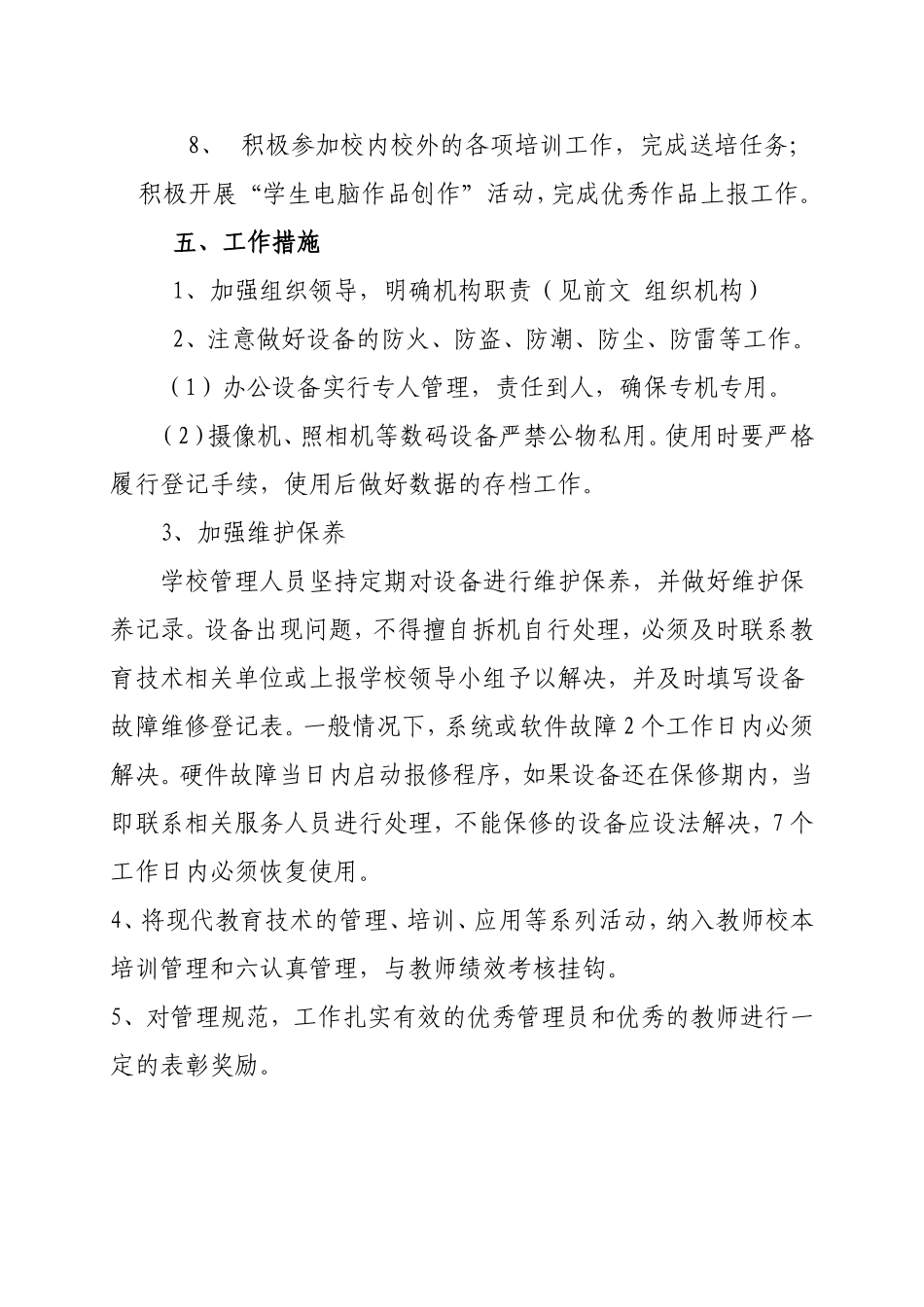 8、 积极参加校内校外的各项培训工作，完成送培任务；积极开展“学生电脑作品创作”活动，完成优秀作品上报工作。

五、工作措施

1、加强组织领导，明确机构职责（见前文 组织机构）

2、注意做好设备的防火、防盗、防潮、防尘、防雷等工作。

（1）办公设备实行专人管理，责任到人，确保专机专用。

（2）摄像机、照相机等数码设备严禁公物私用。使用时要严格履行登记手续，使用后做好数据的存档工作。

3、加强维护保养

学校管理人员坚持定期对设备进行维护保养，并做好维护保养记录。设备出现问题，不得擅自拆机自行处理，必须及时联系教育技术相关单位或上报学校领导小组予以解决，并及时填写设备故障维修登记表。一般情况下，系统或软件故障2个工作日内必须解决。硬件故障当日内启动报修程序，如果设备还在保修期内，当即联系相关服务人员进行处理，不能保修的设备应设法解决，7个工作日内必须恢复使用。

4、将现代教育技术的管理、培训、应用等系列活动，纳入教师校本培训管理和六认真管理，与教师绩效考核挂钩。

5、对管理规范，工作扎实有效的优秀管理员和优秀的教师进行一定的表彰奖励。